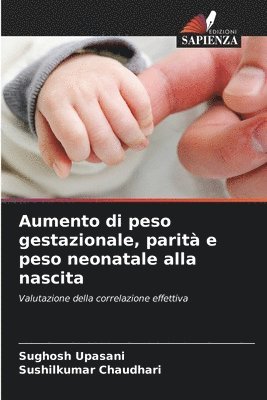 EDIZIONI
SAPIENZA

Aumento di peso gestazionale, parità e peso neonatale alla nascita

Valutazione della correlazione effettiva

Sughosh Upasani
Sushilkumar Chaudhari